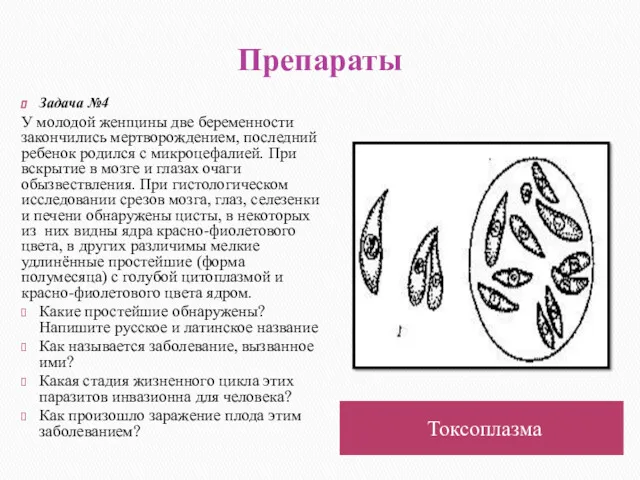 Препараты

Задача №4

У молодой женщины две беременности закончились мертворождением, последний ребенок родился с микроцефалией. При вскрытие в мозге и глазах очаги обызвествления. При гистологическом исследовании срезов мозга, глаз, селезенки и печени обнаружены цисты, в некоторых из них видны ядра красно-фиолетового цвета, в других различимы мелкие удлинённые простейшие (форма полумесяца) с голубой цитоплазмой и красно-фиолетового цвета ядром.

Какие простейшие обнаружены? Напишите русское и латинское название

Как называется заболевание, вызванное ими?

Какая стадия жизненного цикла этих паразитов инвазионна для человека?

Как произошло заражение плода этим заболеванием?

1

Токсоплазма